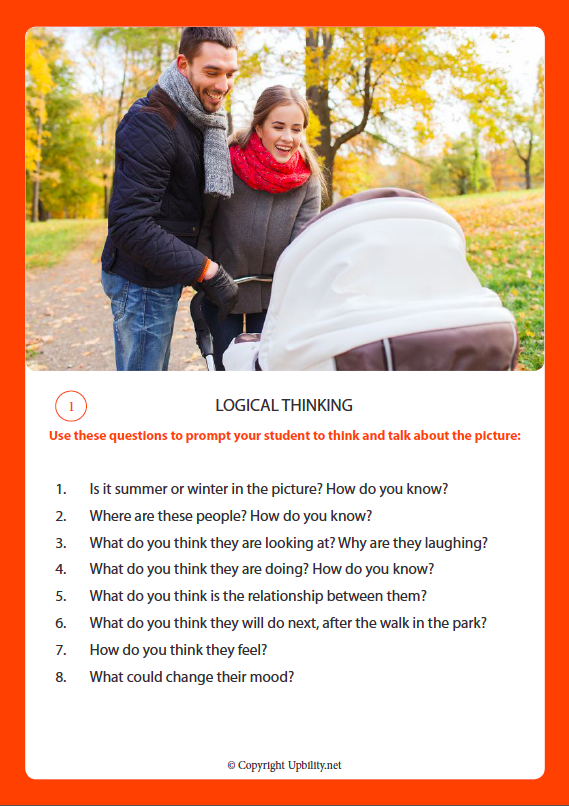 1

LOGICAL THINKING

Use these questions to prompt your student to think and talk about the picture:

1. Is it summer or winter in the picture? How do you know?
2. Where are these people? How do you know?
3. What do you think they are looking at? Why are they laughing?
4. What do you think they are doing? How do you know?
5. What do you think is the relationship between them?
6. What do you think they will do next, after the walk in the park?
7. How do you think they feel?
8. What could change their mood?

© Copyright Upbility.net